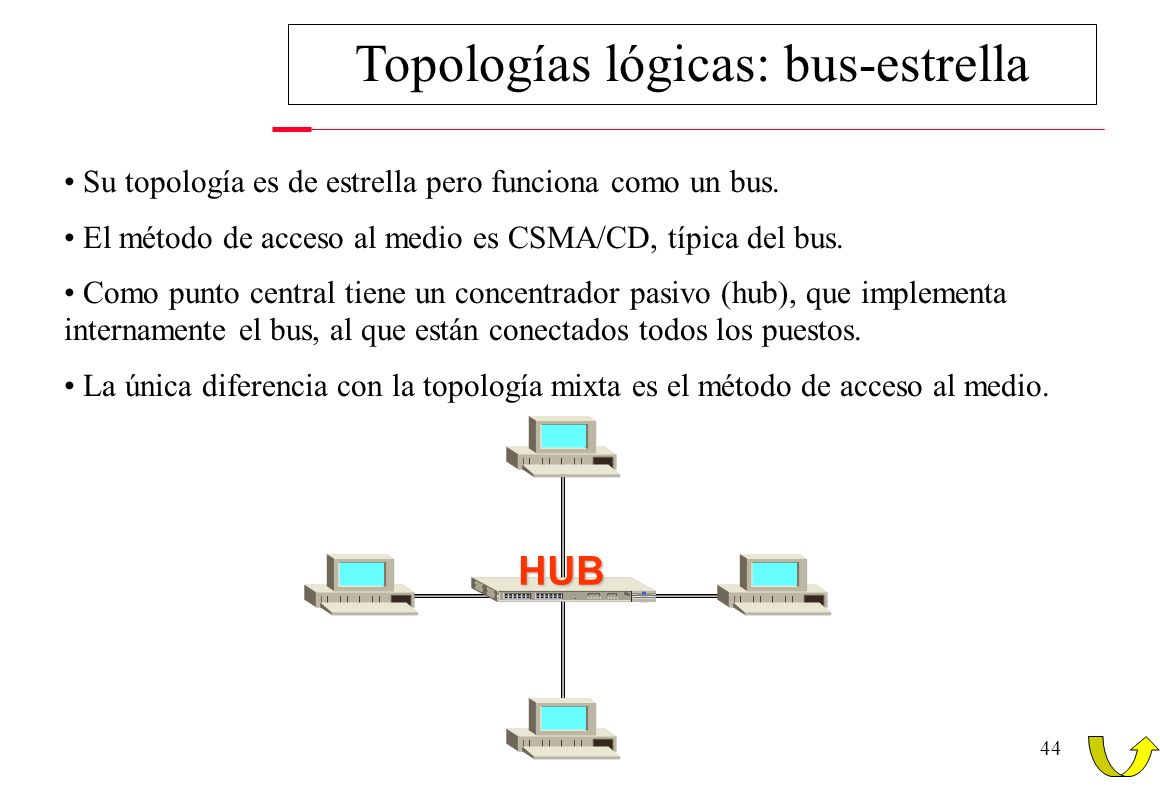 Topologías lógicas: bus-estrella

• Su topología es de estrella pero funciona como un bus.

• El método de acceso al medio es CSMA/CD, típica del bus.

• Como punto central tiene un concentrador pasivo (hub), que implementa internamente el bus, al que están conectados todos los puestos.

• La única diferencia con la topología mixta es el método de acceso al medio.

HUB

44